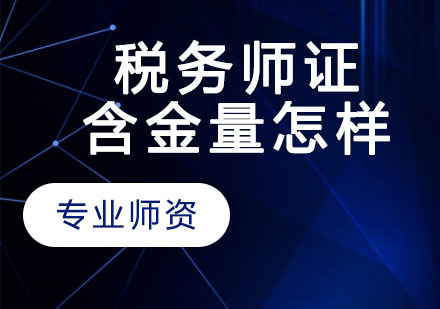 税务师证
含金量怎样

专业师资